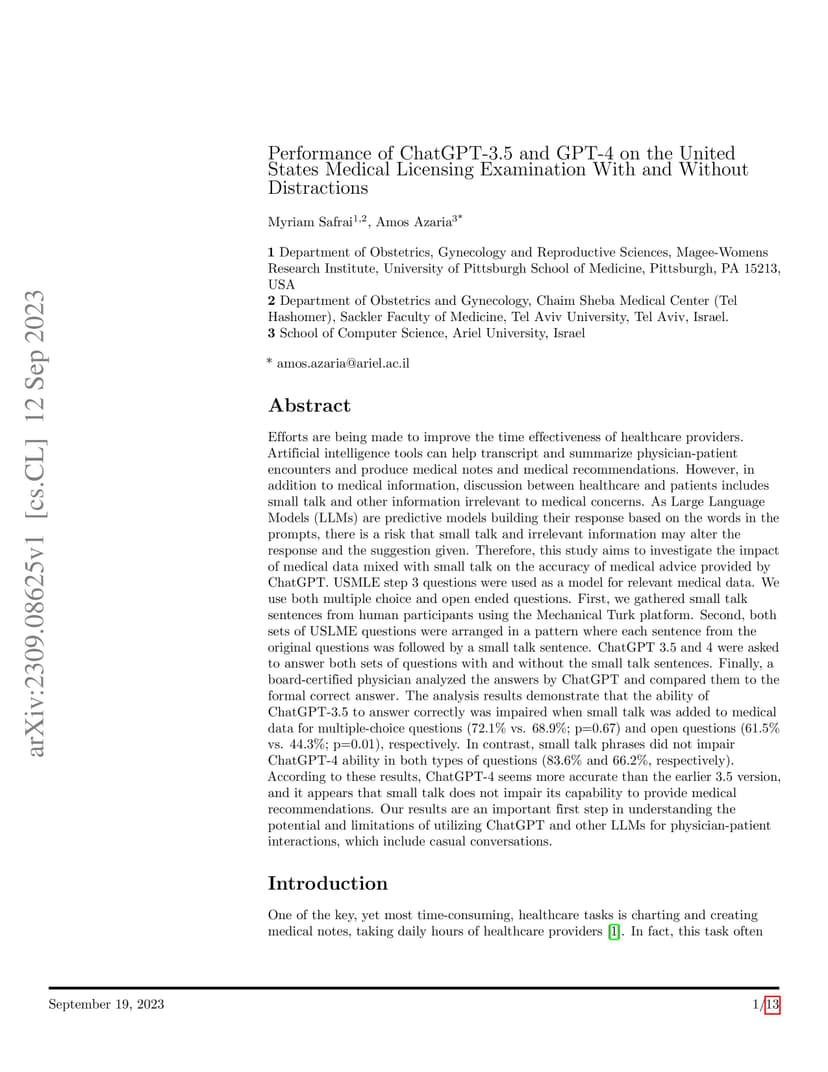 arXiv:2309.08625v1 [cs.CL] 12 Sep 2023

Performance of ChatGPT-3.5 and GPT-4 on the United States Medical Licensing Examination With and Without Distractions

Myriam Safrai$^{1,2}$, Amos Azaria$^{3*}$

**1** Department of Obstetrics, Gynecology and Reproductive Sciences, Magee-Womens Research Institute, University of Pittsburgh School of Medicine, Pittsburgh, PA 15213, USA
**2** Department of Obstetrics and Gynecology, Chaim Sheba Medical Center (Tel Hashomer), Sackler Faculty of Medicine, Tel Aviv University, Tel Aviv, Israel.
**3** School of Computer Science, Ariel University, Israel

* amos.azaria@ariel.ac.il

Abstract

Efforts are being made to improve the time effectiveness of healthcare providers. Artificial intelligence tools can help transcript and summarize physician-patient encounters and produce medical notes and medical recommendations. However, in addition to medical information, discussion between healthcare and patients includes small talk and other information irrelevant to medical concerns. As Large Language Models (LLMs) are predictive models building their response based on the words in the prompts, there is a risk that small talk and irrelevant information may alter the response and the suggestion given. Therefore, this study aims to investigate the impact of medical data mixed with small talk on the accuracy of medical advice provided by ChatGPT. USMLE step 3 questions were used as a model for relevant medical data. We use both multiple choice and open ended questions. First, we gathered small talk sentences from human participants using the Mechanical Turk platform. Second, both sets of USLME questions were arranged in a pattern where each sentence from the original questions was followed by a small talk sentence. ChatGPT 3.5 and 4 were asked to answer both sets of questions with and without the small talk sentences. Finally, a board-certified physician analyzed the answers by ChatGPT and compared them to the formal correct answer. The analysis results demonstrate that the ability of ChatGPT-3.5 to answer correctly was impaired when small talk was added to medical data for multiple-choice questions (72.1% vs. 68.9%; p=0.67) and open questions (61.5% vs. 44.3%; p=0.01), respectively. In contrast, small talk phrases did not impair ChatGPT-4 ability in both types of questions (83.6% and 66.2%, respectively). According to these results, ChatGPT-4 seems more accurate than the earlier 3.5 version, and it appears that small talk does not impair its capability to provide medical recommendations. Our results are an important first step in understanding the potential and limitations of utilizing ChatGPT and other LLMs for physician-patient interactions, which include casual conversations.

Introduction

One of the key, yet most time-consuming, healthcare tasks is charting and creating medical notes, taking daily hours of healthcare providers [1]. In fact, this task often

September 19, 2023 1/13